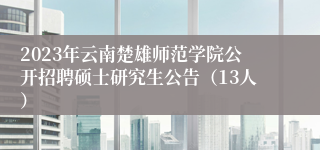 2023年云南楚雄师范学院公开招聘硕士研究生公告（13人）